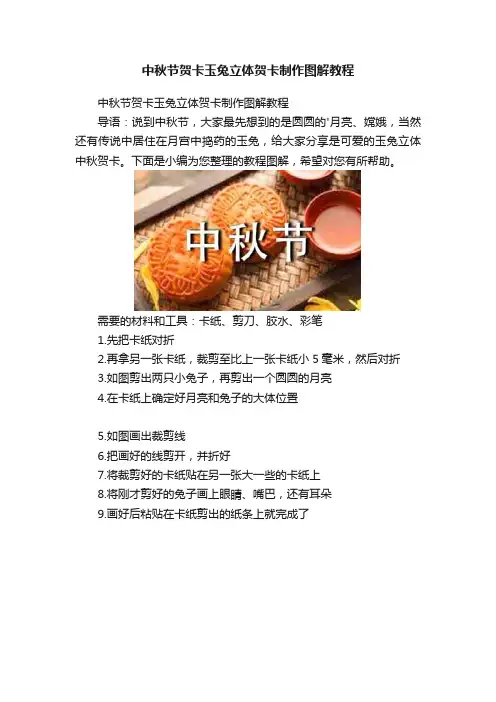 中秋节贺卡玉兔立体贺卡制作图解教程

中秋节贺卡玉兔立体贺卡制作图解教程

导语：说到中秋节，大家最先想到的是圆圆的'月亮、嫦娥，当然还有传说中居住在月宫中捣药的玉兔，给大家分享是可爱的玉兔立体中秋贺卡。下面是小编为您整理的教程图解，希望对您有所帮助。

中秋节

需要的材料和工具：卡纸、剪刀、胶水、彩笔

1.先把卡纸对折

2.再拿另一张卡纸，裁剪至比上一张卡纸小5毫米，然后对折

3.如图剪出两只小兔子，再剪出一个圆圆的月亮

4.在卡纸上确定好月亮和兔子的大体位置

5.如图画出裁剪线

6.把画好的线剪开，并折好

7.将裁剪好的卡纸贴在另一张大一些的卡纸上

8.将刚才剪好的兔子画上眼睛、嘴巴，还有耳朵

9.画好后粘贴在卡纸剪出的纸条上就完成了